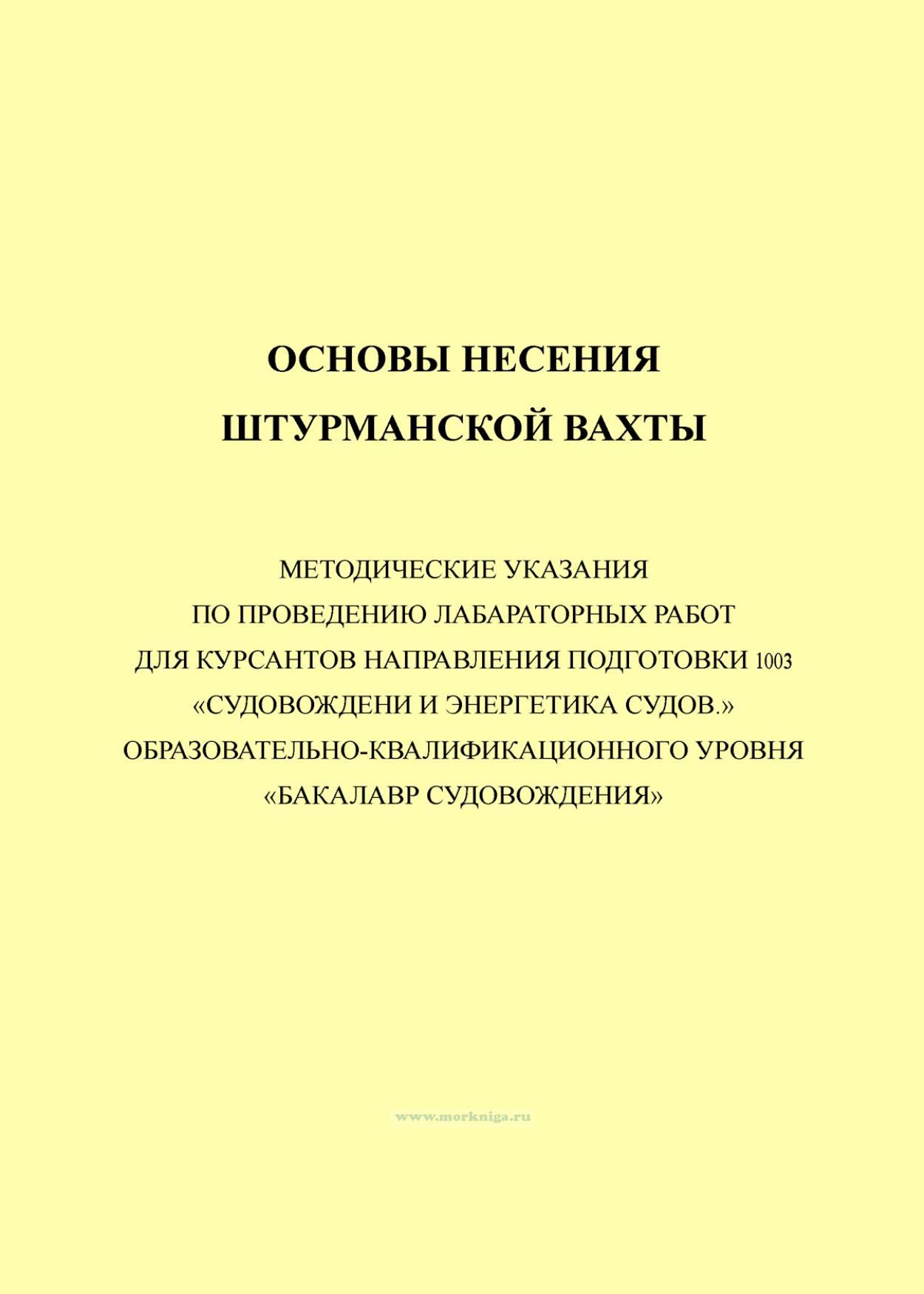 ОСНОВЫ НЕСЕНИЯ
ШТУРМАНСКОЙ ВАХТЫ

МЕТОДИЧЕСКИЕ УКАЗАНИЯ
ПО ПРОВЕДЕНИЮ ЛАБАРАТОРНЫХ РАБОТ
ДЛЯ КУРСАНТОВ НАПРАВЛЕНИЯ ПОДГОТОВКИ 1003
«СУДОВОЖДЕНИ И ЭНЕРГЕТИКА СУДОВ.»
ОБРАЗОВАТЕЛЬНО-КВАЛИФИКАЦИОННОГО УРОВНЯ
«БАКАЛАВР СУДОВОЖДЕНИЯ»

www.morkniga.ru